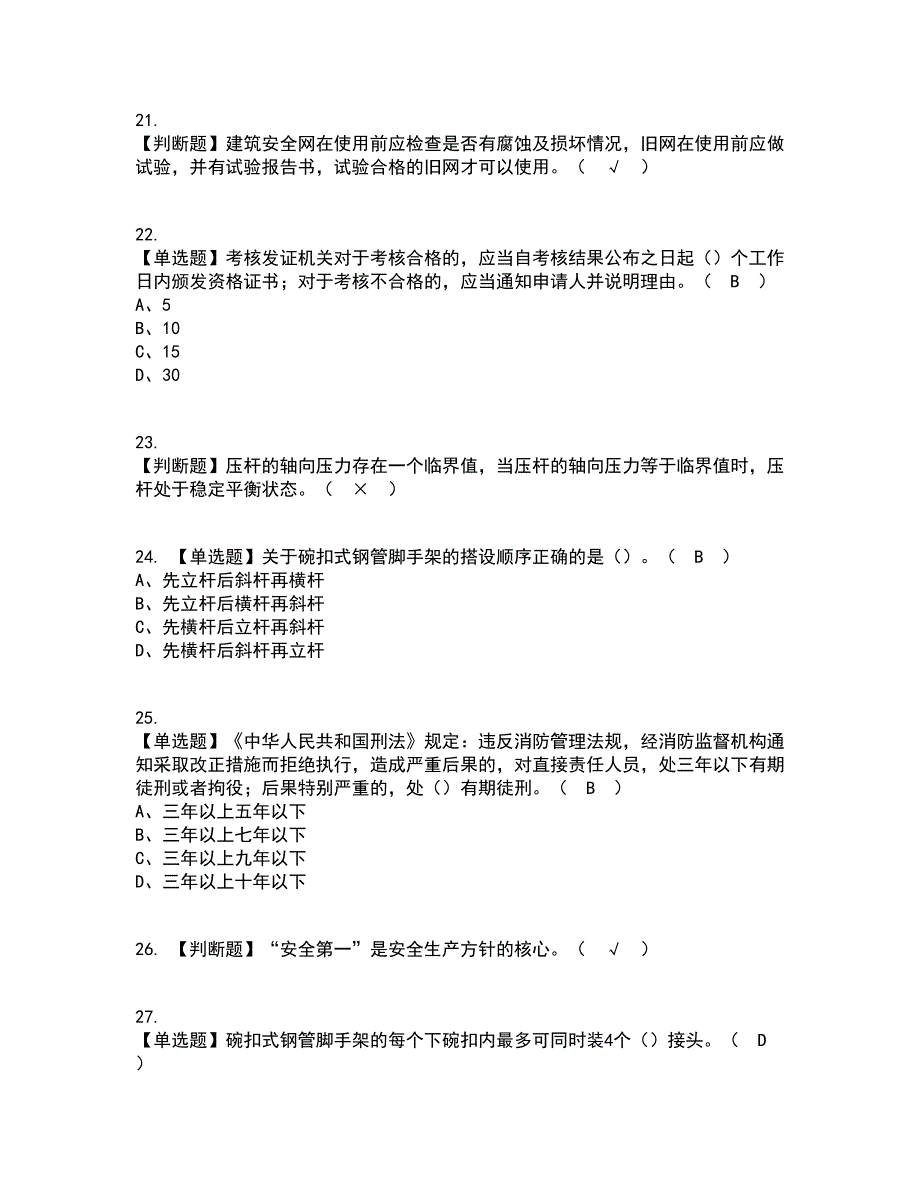 21.
【判断题】建筑安全网在使用前应检查是否有腐蚀及损坏情况，旧网在使用前应做试验，并有试验报告书，试验合格的旧网才可以使用。（ √ ）

22.
【单选题】考核发证机关对于考核合格的，应当自考核结果公布之日起（）个工作日内颁发资格证书；对于考核不合格的，应当通知申请人并说明理由。（ B ）
A、5
B、10
C、15
D、30

23.
【判断题】压杆的轴向压力存在一个临界值，当压杆的轴向压力等于临界值时，压杆处于稳定平衡状态。（ × ）

24. 【单选题】关于碗扣式钢管脚手架的搭设顺序正确的是（）。（ B ）
A、先立杆后斜杆再横杆
B、先立杆后横杆再斜杆
C、先横杆后立杆再斜杆
D、先横杆后斜杆再立杆

25.
【单选题】《中华人民共和国刑法》规定：违反消防管理法规，经消防监督机构通知采取改正措施而拒绝执行，造成严重后果的，对直接责任人员，处三年以下有期徒刑或者拘役；后果特别严重的，处（）有期徒刑。（ B ）
A、三年以上五年以下
B、三年以上七年以下
C、三年以上九年以下
D、三年以上十年以下

26. 【判断题】“安全第一”是安全生产方针的核心。（ √ ）

27.
【单选题】碗扣式钢管脚手架的每个下碗扣内最多可同时装4个（）接头。（ D ）